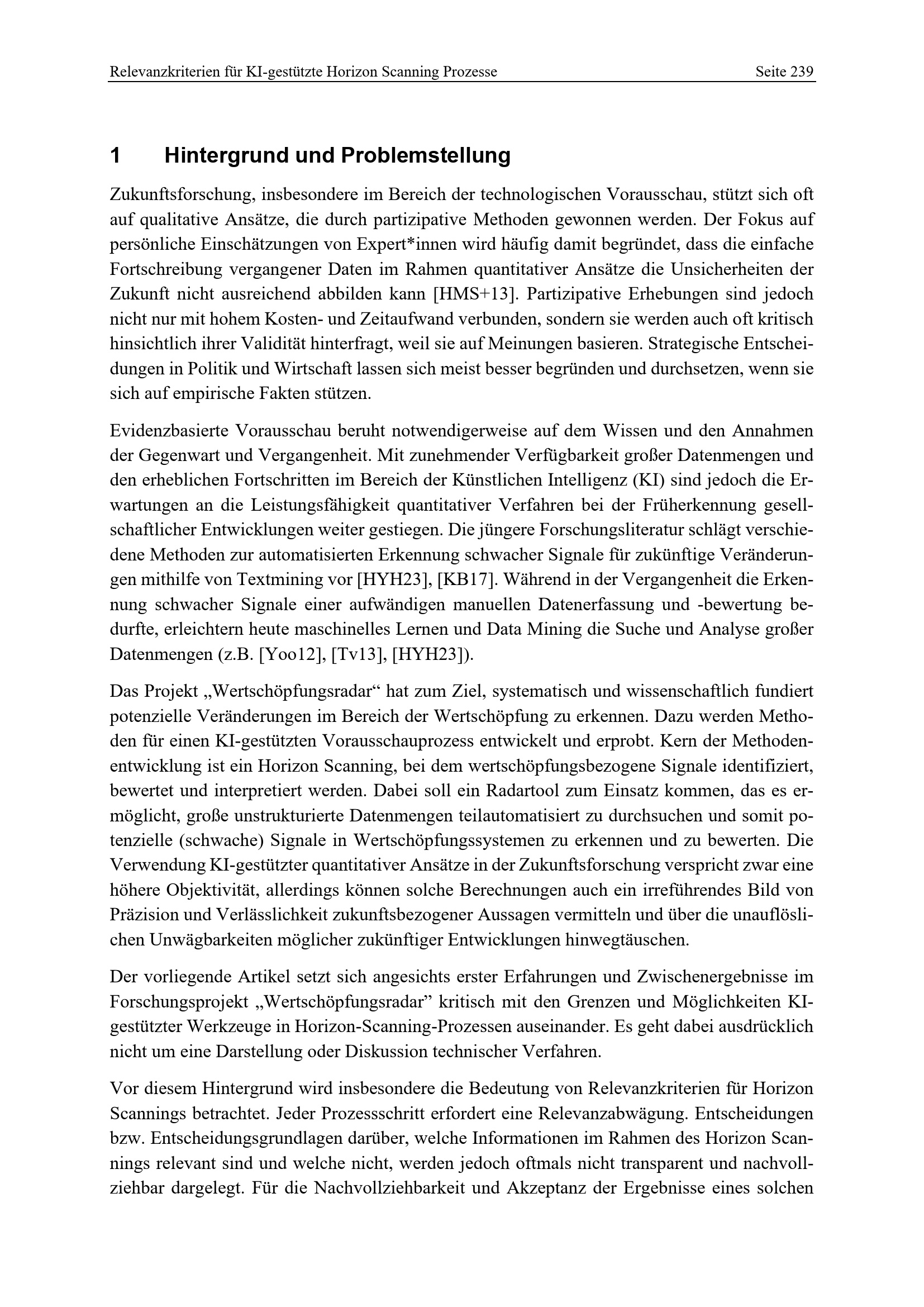 Relevanzkriterien für KI-gestützte Horizon Scanning Prozesse Seite 239

1 Hintergrund und Problemstellung

Zukunftsforschung, insbesondere im Bereich der technologischen Vorausschau, stützt sich oft auf qualitative Ansätze, die durch partizipative Methoden gewonnen werden. Der Fokus auf persönliche Einschätzungen von Expert*innen wird häufig damit begründet, dass die einfache Fortschreibung vergangener Daten im Rahmen quantitativer Ansätze die Unsicherheiten der Zukunft nicht ausreichend abbilden kann [HMS+13]. Partizipative Erhebungen sind jedoch nicht nur mit hohem Kosten- und Zeitaufwand verbunden, sondern sie werden auch oft kritisch hinsichtlich ihrer Validität hinterfragt, weil sie auf Meinungen basieren. Strategische Entscheidungen in Politik und Wirtschaft lassen sich meist besser begründen und durchsetzen, wenn sie sich auf empirische Fakten stützen.

Evidenzbasierte Vorausschau beruht notwendigerweise auf dem Wissen und den Annahmen der Gegenwart und Vergangenheit. Mit zunehmender Verfügbarkeit großer Datenmengen und den erheblichen Fortschritten im Bereich der Künstlichen Intelligenz (KI) sind jedoch die Erwartungen an die Leistungsfähigkeit quantitativer Verfahren bei der Früherkennung gesellschaftlicher Entwicklungen weiter gestiegen. Die jüngere Forschungsliteratur schlägt verschiedene Methoden zur automatisierten Erkennung schwacher Signale für zukünftige Veränderungen mithilfe von Textmining vor [HYH23], [KB17]. Während in der Vergangenheit die Erkennung schwacher Signale einer aufwändigen manuellen Datenerfassung und -bewertung bedurfte, erleichtern heute maschinelles Lernen und Data Mining die Suche und Analyse großer Datenmengen (z.B. [Yoo12], [Tv13], [HYH23]).

Das Projekt „Wertschöpfungsradar“ hat zum Ziel, systematisch und wissenschaftlich fundiert potenzielle Veränderungen im Bereich der Wertschöpfung zu erkennen. Dazu werden Methoden für einen KI-gestützten Vorausschauprozess entwickelt und erprobt. Kern der Methodenentwicklung ist ein Horizon Scanning, bei dem wertschöpfungsbezogene Signale identifiziert, bewertet und interpretiert werden. Dabei soll ein Radartool zum Einsatz kommen, das es ermöglicht, große unstrukturierte Datenmengen teilautomatisiert zu durchsuchen und somit potenzielle (schwache) Signale in Wertschöpfungssystemen zu erkennen und zu bewerten. Die Verwendung KI-gestützter quantitativer Ansätze in der Zukunftsforschung verspricht zwar eine höhere Objektivität, allerdings können solche Berechnungen auch ein irreführendes Bild von Präzision und Verlässlichkeit zukunftsbezogener Aussagen vermitteln und über die unauflöslichen Unwägbarkeiten möglicher zukünftiger Entwicklungen hinwegtäuschen.

Der vorliegende Artikel setzt sich angesichts erster Erfahrungen und Zwischenergebnisse im Forschungsprojekt „Wertschöpfungsradar” kritisch mit den Grenzen und Möglichkeiten KI-gestützter Werkzeuge in Horizon-Scanning-Prozessen auseinander. Es geht dabei ausdrücklich nicht um eine Darstellung oder Diskussion technischer Verfahren.

Vor diesem Hintergrund wird insbesondere die Bedeutung von Relevanzkriterien für Horizon Scannings betrachtet. Jeder Prozessschritt erfordert eine Relevanzabwägung. Entscheidungen bzw. Entscheidungsgrundlagen darüber, welche Informationen im Rahmen des Horizon Scannings relevant sind und welche nicht, werden jedoch oftmals nicht transparent und nachvollziehbar dargelegt. Für die Nachvollziehbarkeit und Akzeptanz der Ergebnisse eines solchen